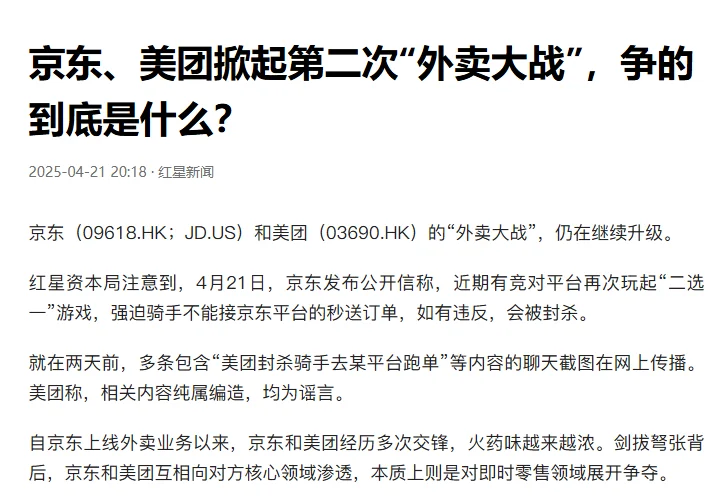 京东、美团掀起第二次“外卖大战”，争的到底是什么？

2025-04-21 20:18 · 红星新闻

京东（09618.HK；JD.US）和美团（03690.HK）的“外卖大战”，仍在继续升级。

红星资本局注意到，4月21日，京东发布公开信称，近期有竞对平台再次玩起“二选一”游戏，强迫骑手不能接京东平台的秒送订单，如有违反，会被封杀。

就在两天前，多条包含“美团封杀骑手去某平台跑单”等内容的聊天截图在网上传播。美团称，相关内容纯属编造，均为谣言。

自京东上线外卖业务以来，京东和美团经历多次交锋，火药味越来越浓。剑拔弩张背后，京东和美团互相向对方核心领域渗透，本质上则是对即时零售领域展开争夺。